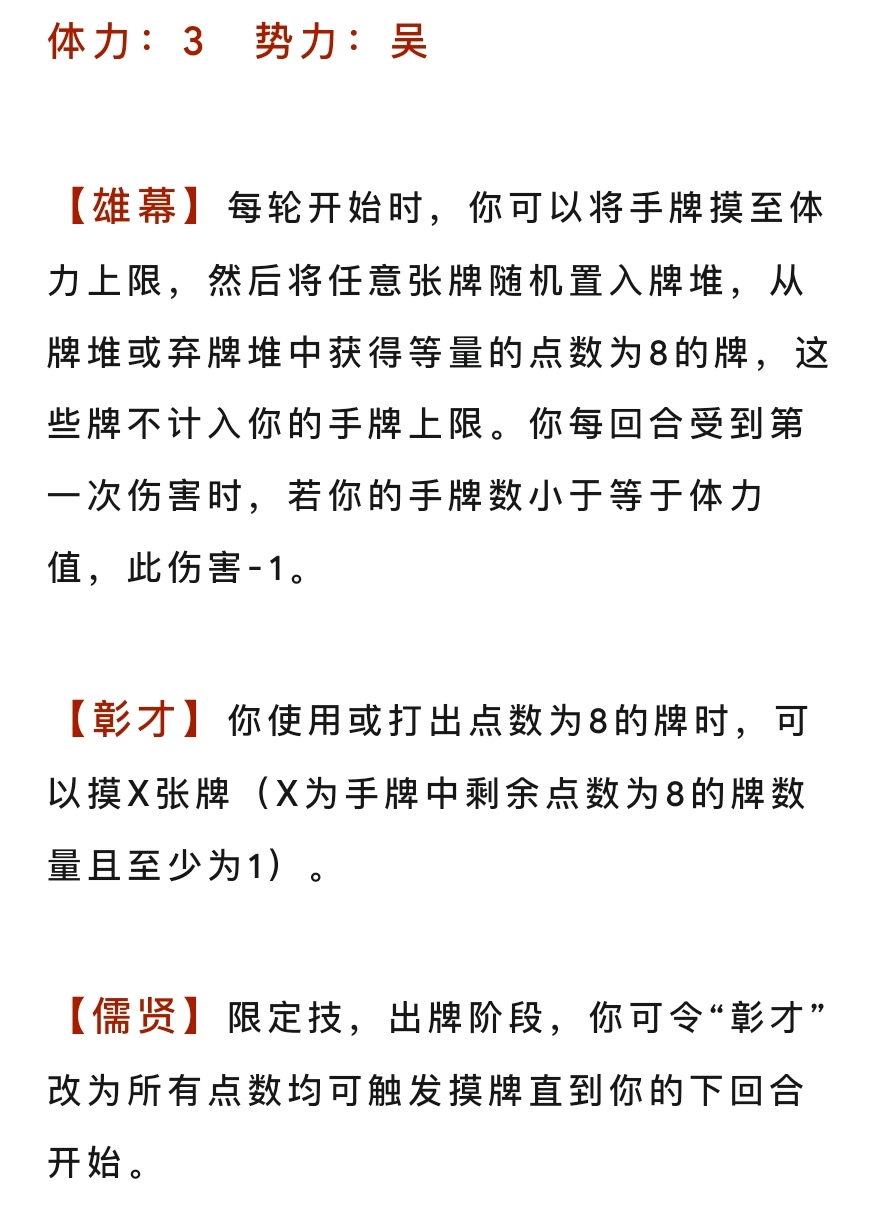 体力：3　势力：吴

【雄幕】每轮开始时，你可以将手牌摸至体力上限，然后将任意张牌随机置入牌堆，从牌堆或弃牌堆中获得等量的点数为8的牌，这些牌不计入你的手牌上限。你每回合受到第一次伤害时，若你的手牌数小于等于体力值，此伤害-1。

【彰才】你使用或打出点数为8的牌时，可以摸X张牌（X为手牌中剩余点数为8的牌数量且至少为1）。

【儒贤】限定技，出牌阶段，你可令“彰才”改为所有点数均可触发摸牌直到你的下回合开始。